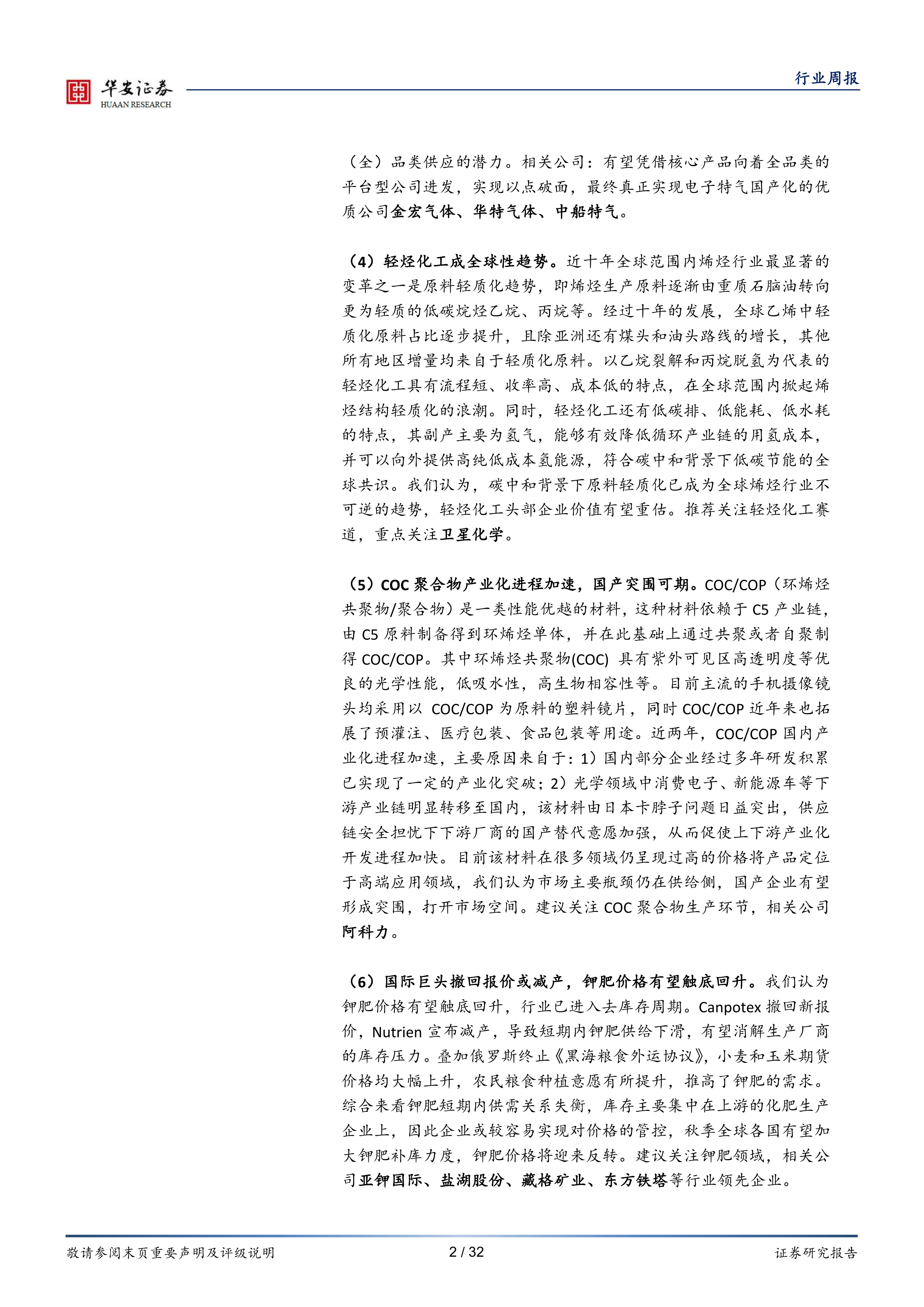 华安证券
HUAAN RESEARCH

行业周报

（全）品类供应的潜力。相关公司：有望凭借核心产品向着全品类的平台型公司进发，实现以点破面，最终真正实现电子特气国产化的优质公司金宏气体、华特气体、中船特气。

（4）轻烃化工成全球性趋势。近十年全球范围内烯烃行业最显著的变革之一是原料轻质化趋势，即烯烃生产原料逐渐由重质石脑油转向更为轻质的低碳烷烃乙烷、丙烷等。经过十年的发展，全球乙烯中轻质化原料占比逐步提升，且除亚洲还有煤头和油头路线的增长，其他所有地区增量均来自于轻质化原料。以乙烷裂解和丙烷脱氢为代表的轻烃化工具有流程短、收率高、成本低的特点，在全球范围内掀起烯烃结构轻质化的浪潮。同时，轻烃化工还有低碳排、低能耗、低水耗的特点，其副产主要为氢气，能够有效降低循环产业链的用氢成本，并可以向外提供高纯低成本氢能源，符合碳中和背景下低碳节能的全球共识。我们认为，碳中和背景下原料轻质化已成为全球烯烃行业不可逆的趋势，轻烃化工头部企业价值有望重估。推荐关注轻烃化工赛道，重点关注卫星化学。

（5）COC 聚合物产业化进程加速，国产突围可期。COC/COP（环烯烃共聚物/聚合物）是一类性能优越的材料，这种材料依赖于 C5 产业链，由 C5 原料制备得到环烯烃单体，并在此基础上通过共聚或者自聚制得 COC/COP。其中环烯烃共聚物(COC) 具有紫外可见区高透明度等优良的光学性能，低吸水性，高生物相容性等。目前主流的手机摄像镜头均采用以 COC/COP 为原料的塑料镜片，同时 COC/COP 近年来也拓展了预灌注、医疗包装、食品包装等用途。近两年，COC/COP 国内产业化进程加速，主要原因来自于：1）国内部分企业经过多年研发积累已实现了一定的产业化突破；2）光学领域中消费电子、新能源车等下游产业链明显转移至国内，该材料由日本卡脖子问题日益突出，供应链安全担忧下下游厂商的国产替代意愿加强，从而促使上下游产业化开发进程加快。目前该材料在很多领域仍呈现过高的价格将产品定位于高端应用领域，我们认为市场主要瓶颈仍在供给侧，国产企业有望形成突围，打开市场空间。建议关注 COC 聚合物生产环节，相关公司阿科力。

（6）国际巨头撤回报价或减产，钾肥价格有望触底回升。我们认为钾肥价格有望触底回升，行业已进入去库存周期。Canpotex 撤回新报价，Nutrien 宣布减产，导致短期内钾肥供给下滑，有望消解生产厂商的库存压力。叠加俄罗斯终止《黑海粮食外运协议》，小麦和玉米期货价格均大幅上升，农民粮食种植意愿有所提升，推高了钾肥的需求。综合来看钾肥短期内供需关系失衡，库存主要集中在上游的化肥生产企业上，因此企业或较容易实现对价格的管控，秋季全球各国有望加大钾肥补库力度，钾肥价格将迎来反转。建议关注钾肥领域，相关公司亚钾国际、盐湖股份、藏格矿业、东方铁塔等行业领先企业。

敬请参阅末页重要声明及评级说明　2 / 32　证券研究报告